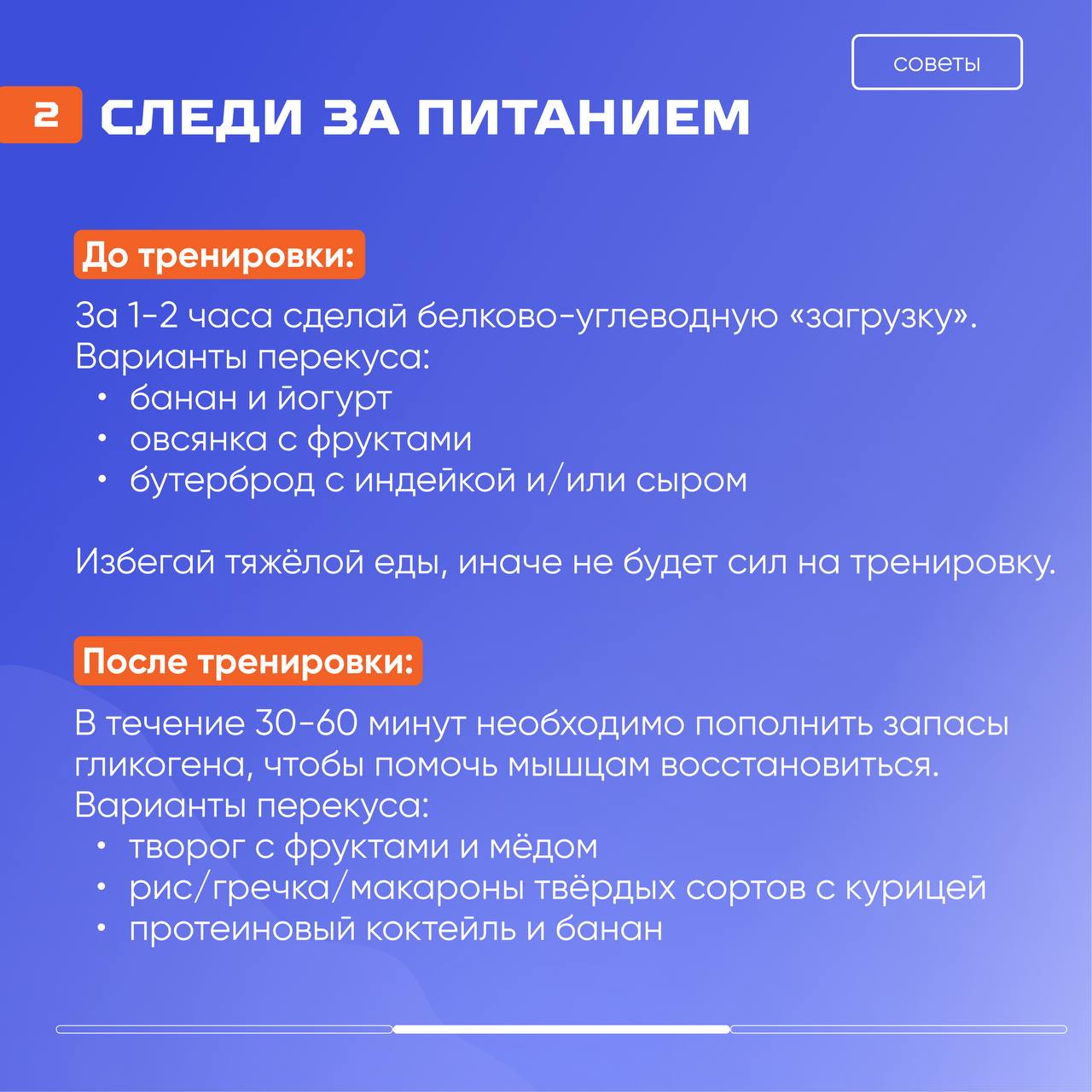 советы

2 СЛЕДИ ЗА ПИТАНИЕМ

До тренировки:

За 1-2 часа сделай белково-углеводную «загрузку». Варианты перекуса:
• банан и йогурт
• овсянка с фруктами
• бутерброд с индейкой и/или сыром

Избегай тяжёлой еды, иначе не будет сил на тренировку.

После тренировки:

В течение 30-60 минут необходимо пополнить запасы гликогена, чтобы помочь мышцам восстановиться. Варианты перекуса:
• творог с фруктами и мёдом
• рис/гречка/макароны твёрдых сортов с курицей
• протеиновый коктейль и банан